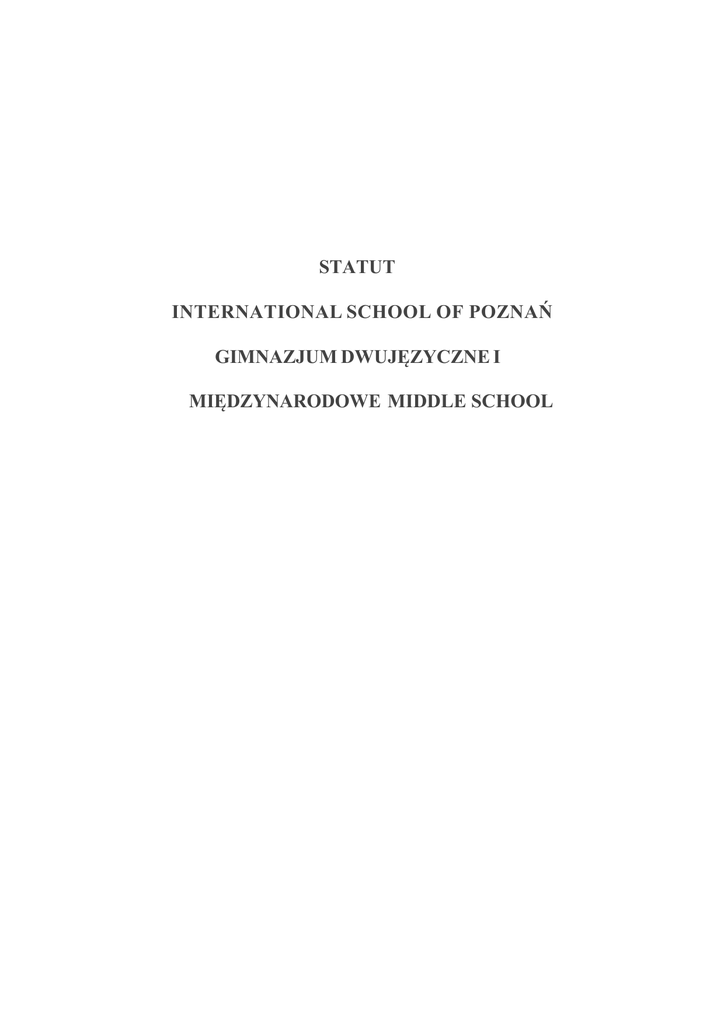 STATUT

INTERNATIONAL SCHOOL OF POZNAŃ

GIMNAZJUM DWUJĘZYCZNE I

MIĘDZYNARODOWE MIDDLE SCHOOL